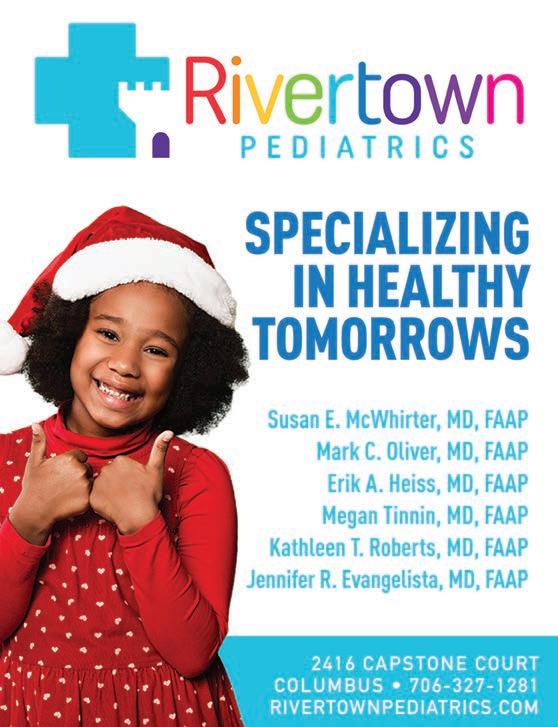 Rivertown
PEDIATRICS

SPECIALIZING IN HEALTHY TOMORROWS

Susan E. McWhirter, MD, FAAP
Mark C. Oliver, MD, FAAP
Erik A. Heiss, MD, FAAP
Megan Tinnin, MD, FAAP
Kathleen T. Roberts, MD, FAAP
Jennifer R. Evangelista, MD, FAAP

2416 CAPSTONE COURT
COLUMBUS • 706-327-1281
RIVERTOWNPEDIATRICS.COM